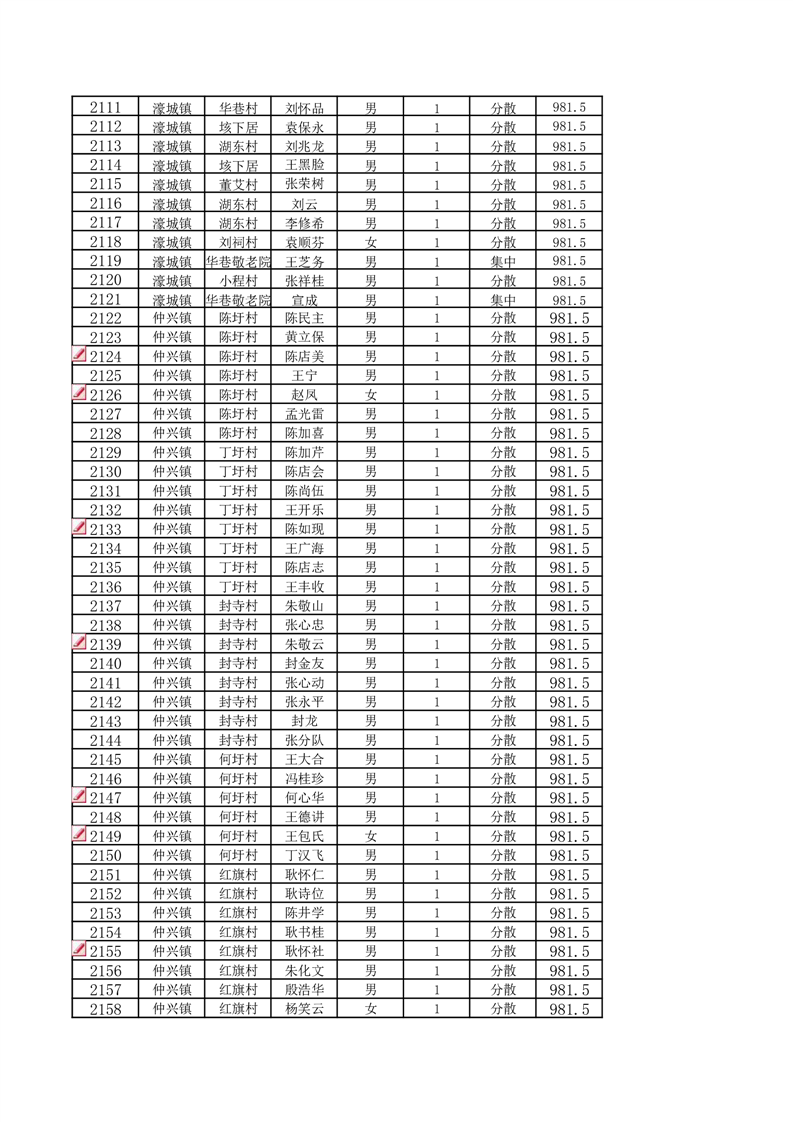 | 2111 | 濠城镇 | 华巷村 | 刘怀品 | 男 | 1 | 分散 | 981.5 |
|---|---|---|---|---|---|---|---|
| 2112 | 濠城镇 | 垓下居 | 袁保永 | 男 | 1 | 分散 | 981.5 |
| 2113 | 濠城镇 | 湖东村 | 刘兆龙 | 男 | 1 | 分散 | 981.5 |
| 2114 | 濠城镇 | 垓下居 | 王黑脸 | 男 | 1 | 分散 | 981.5 |
| 2115 | 濠城镇 | 董艾村 | 张荣树 | 男 | 1 | 分散 | 981.5 |
| 2116 | 濠城镇 | 湖东村 | 刘云 | 男 | 1 | 分散 | 981.5 |
| 2117 | 濠城镇 | 湖东村 | 李修希 | 男 | 1 | 分散 | 981.5 |
| 2118 | 濠城镇 | 刘祠村 | 袁顺芬 | 女 | 1 | 分散 | 981.5 |
| 2119 | 濠城镇 | 华巷敬老院 | 王芝务 | 男 | 1 | 集中 | 981.5 |
| 2120 | 濠城镇 | 小程村 | 张祥桂 | 男 | 1 | 分散 | 981.5 |
| 2121 | 濠城镇 | 华巷敬老院 | 宣成 | 男 | 1 | 集中 | 981.5 |
| 2122 | 仲兴镇 | 陈圩村 | 陈民主 | 男 | 1 | 分散 | 981.5 |
| 2123 | 仲兴镇 | 陈圩村 | 黄立保 | 男 | 1 | 分散 | 981.5 |
| 2124 | 仲兴镇 | 陈圩村 | 陈店美 | 男 | 1 | 分散 | 981.5 |
| 2125 | 仲兴镇 | 陈圩村 | 王宁 | 男 | 1 | 分散 | 981.5 |
| 2126 | 仲兴镇 | 陈圩村 | 赵凤 | 女 | 1 | 分散 | 981.5 |
| 2127 | 仲兴镇 | 陈圩村 | 孟光雷 | 男 | 1 | 分散 | 981.5 |
| 2128 | 仲兴镇 | 陈圩村 | 陈加喜 | 男 | 1 | 分散 | 981.5 |
| 2129 | 仲兴镇 | 丁圩村 | 陈加芹 | 男 | 1 | 分散 | 981.5 |
| 2130 | 仲兴镇 | 丁圩村 | 陈店会 | 男 | 1 | 分散 | 981.5 |
| 2131 | 仲兴镇 | 丁圩村 | 陈尚伍 | 男 | 1 | 分散 | 981.5 |
| 2132 | 仲兴镇 | 丁圩村 | 王开乐 | 男 | 1 | 分散 | 981.5 |
| 2133 | 仲兴镇 | 丁圩村 | 陈如现 | 男 | 1 | 分散 | 981.5 |
| 2134 | 仲兴镇 | 丁圩村 | 王广海 | 男 | 1 | 分散 | 981.5 |
| 2135 | 仲兴镇 | 丁圩村 | 陈店志 | 男 | 1 | 分散 | 981.5 |
| 2136 | 仲兴镇 | 丁圩村 | 王丰收 | 男 | 1 | 分散 | 981.5 |
| 2137 | 仲兴镇 | 封寺村 | 朱敬山 | 男 | 1 | 分散 | 981.5 |
| 2138 | 仲兴镇 | 封寺村 | 张心忠 | 男 | 1 | 分散 | 981.5 |
| 2139 | 仲兴镇 | 封寺村 | 朱敬云 | 男 | 1 | 分散 | 981.5 |
| 2140 | 仲兴镇 | 封寺村 | 封金友 | 男 | 1 | 分散 | 981.5 |
| 2141 | 仲兴镇 | 封寺村 | 张心动 | 男 | 1 | 分散 | 981.5 |
| 2142 | 仲兴镇 | 封寺村 | 张永平 | 男 | 1 | 分散 | 981.5 |
| 2143 | 仲兴镇 | 封寺村 | 封龙 | 男 | 1 | 分散 | 981.5 |
| 2144 | 仲兴镇 | 封寺村 | 张分队 | 男 | 1 | 分散 | 981.5 |
| 2145 | 仲兴镇 | 何圩村 | 王大合 | 男 | 1 | 分散 | 981.5 |
| 2146 | 仲兴镇 | 何圩村 | 冯桂珍 | 男 | 1 | 分散 | 981.5 |
| 2147 | 仲兴镇 | 何圩村 | 何心华 | 男 | 1 | 分散 | 981.5 |
| 2148 | 仲兴镇 | 何圩村 | 王德讲 | 男 | 1 | 分散 | 981.5 |
| 2149 | 仲兴镇 | 何圩村 | 王包氏 | 女 | 1 | 分散 | 981.5 |
| 2150 | 仲兴镇 | 何圩村 | 丁汉飞 | 男 | 1 | 分散 | 981.5 |
| 2151 | 仲兴镇 | 红旗村 | 耿怀仁 | 男 | 1 | 分散 | 981.5 |
| 2152 | 仲兴镇 | 红旗村 | 耿诗位 | 男 | 1 | 分散 | 981.5 |
| 2153 | 仲兴镇 | 红旗村 | 陈井学 | 男 | 1 | 分散 | 981.5 |
| 2154 | 仲兴镇 | 红旗村 | 耿书桂 | 男 | 1 | 分散 | 981.5 |
| 2155 | 仲兴镇 | 红旗村 | 耿怀社 | 男 | 1 | 分散 | 981.5 |
| 2156 | 仲兴镇 | 红旗村 | 朱化文 | 男 | 1 | 分散 | 981.5 |
| 2157 | 仲兴镇 | 红旗村 | 殷浩华 | 男 | 1 | 分散 | 981.5 |
| 2158 | 仲兴镇 | 红旗村 | 杨笑云 | 女 | 1 | 分散 | 981.5 |